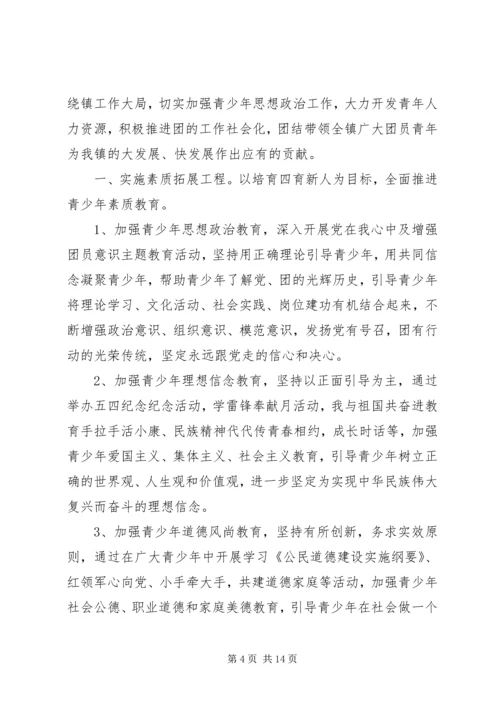 绕镇工作大局，切实加强青少年思想政治工作，大力开发青年人力资源，积极推进团的工作社会化，团结带领全镇广大团员青年为我镇的大发展、快发展作出应有的贡献。

一、实施素质拓展工程。以培育四育新人为目标，全面推进青少年素质教育。

1、加强青少年思想政治教育，深入开展党在我心中及增强团员意识主题教育活动，坚持用正确理论引导青少年，用共同信念凝聚青少年，帮助青少年了解党、团的光辉历史，引导青少年将理论学习、文化活动、社会实践、岗位建功有机结合起来，不断增强政治意识、组织意识、模范意识，发扬党有号召，团有行动的光荣传统，坚定永远跟党走的信心和决心。

2、加强青少年理想信念教育，坚持以正面引导为主，通过举办五四纪念纪念活动，学雷锋奉献月活动，我与祖国共奋进教育手拉手活小康、民族精神代代传青春相约，成长时话等，加强青少年爱国主义、集体主义、社会主义教育，引导青少年树立正确的世界观、人生观和价值观，进一步坚定为实现中华民族伟大复兴而奋斗的理想信念。

3、加强青少年道德风尚教育，坚持有所创新，务求实效原则，通过在广大青少年中开展学习《公民道德建设实施纲要》、红领军心向党、小手牵大手，共建道德家庭等活动，加强青少年社会公德、职业道德和家庭美德教育，引导青少年在社会做一个

第 4 页 共 14 页